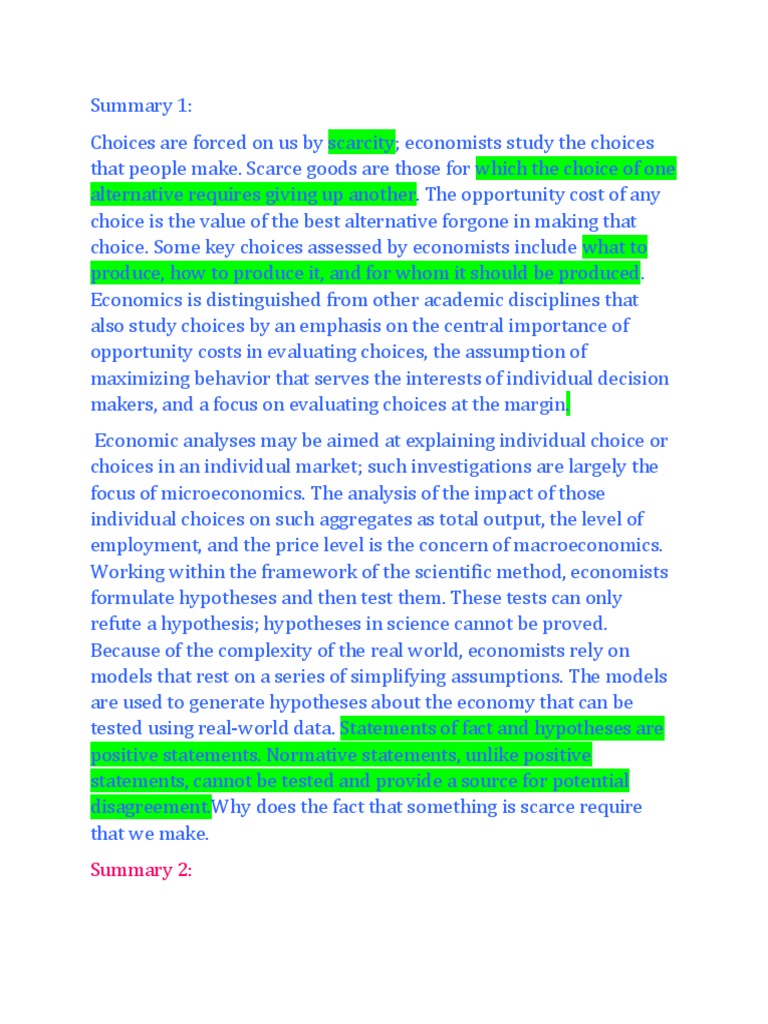 Summary 1:

Choices are forced on us by scarcity; economists study the choices that people make. Scarce goods are those for which the choice of one alternative requires giving up another. The opportunity cost of any choice is the value of the best alternative forgone in making that choice. Some key choices assessed by economists include what to produce, how to produce it, and for whom it should be produced. Economics is distinguished from other academic disciplines that also study choices by an emphasis on the central importance of opportunity costs in evaluating choices, the assumption of maximizing behavior that serves the interests of individual decision makers, and a focus on evaluating choices at the margin.

Economic analyses may be aimed at explaining individual choice or choices in an individual market; such investigations are largely the focus of microeconomics. The analysis of the impact of those individual choices on such aggregates as total output, the level of employment, and the price level is the concern of macroeconomics. Working within the framework of the scientific method, economists formulate hypotheses and then test them. These tests can only refute a hypothesis; hypotheses in science cannot be proved. Because of the complexity of the real world, economists rely on models that rest on a series of simplifying assumptions. The models are used to generate hypotheses about the economy that can be tested using real-world data. Statements of fact and hypotheses are positive statements. Normative statements, unlike positive statements, cannot be tested and provide a source for potential disagreement.Why does the fact that something is scarce require that we make.

Summary 2: